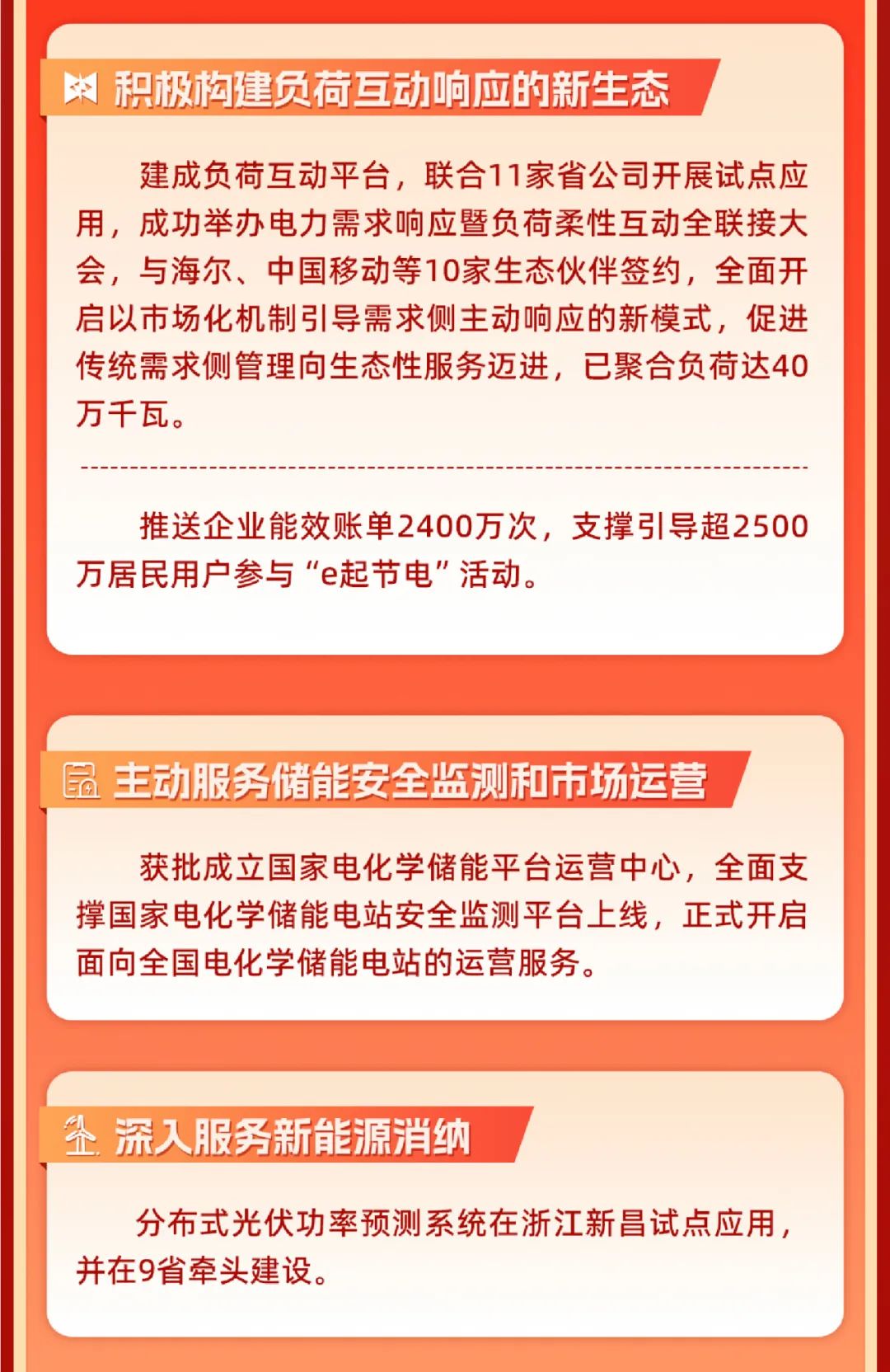 积极构建负荷互动响应的新生态

建成负荷互动平台，联合11家省公司开展试点应用，成功举办电力需求响应暨负荷柔性互动全联接大会，与海尔、中国移动等10家生态伙伴签约，全面开启以市场化机制引导需求侧主动响应的新模式，促进传统需求侧管理向生态性服务迈进，已聚合负荷达40万千瓦。

推送企业能效账单2400万次，支撑引导超2500万居民用户参与“e起节电”活动。

主动服务储能安全监测和市场运营

获批成立国家电化学储能平台运营中心，全面支撑国家电化学储能电站安全监测平台上线，正式开启面向全国电化学储能电站的运营服务。

深入服务新能源消纳

分布式光伏功率预测系统在浙江新昌试点应用，并在9省牵头建设。